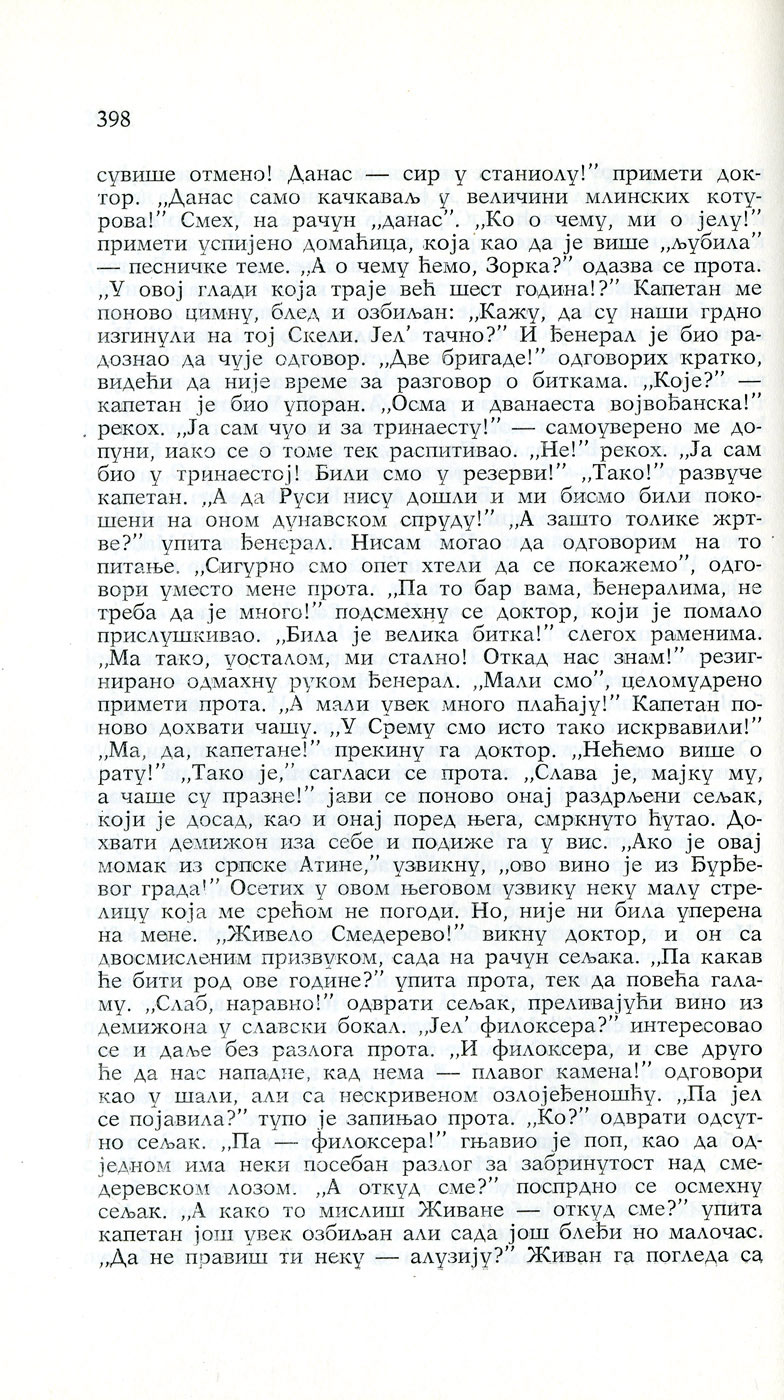 398

сувише отмено! Данас — сир у станиолу!" примети доктор. „Данас само качкаваљ у величини млинских котурова!" Смех, на рачун „данас". „Ко о чему, ми о јелу!" примети успијено домаћица, која као да је више „љубила" — песничке теме. „А о чему ћемо, Зорка?" одазва се прота. „У овој глади која траје већ шест година!?" Капетан ме поново цимну, блед и озбиљан: „Кажу, да су наши грдно изгинули на тој Скели. Јел' тачно?" И ђенерал је био радознао да чује одговор. „Две бригаде!" одговорих кратко, видећи да није време за разговор о биткама. „Које?" — капетан је био упоран. „Осма и дванаеста војвођанска!" рекох. „Ја сам чуо и за тринаесту!" — самоуверено ме допуни, иако се о томе тек распитивао. „Не!" рекох. „Ја сам био у тринаестој! Били смо у резерви!" „Тако!" развуче капетан. „А да Руси нису дошли и ми бисмо били покошени на оном дунавском спруду!" „А зашто толике жртве?" упита ђенерал. Нисам могао да одговорим на то питање. „Сигурно смо опет хтели да се покажемо", одговори уместо мене прота. „Па то бар вама, ђенералима, не треба да је много!" подсмехну се доктор, који је помало прислушкивао. „Била је велика битка!" слегох раменима. „Ма тако, уосталом, ми стално! Откад нас знам!" резигнирано одмахну руком ђенерал. „Мали смо", целомудрено примети прота. „А мали увек много плаћају!" Капетан поново дохвати чашу. „У Срему смо исто тако искрвавили!" „Ма, да, капетане!" прекину га доктор. „Нећемо више о рату!" „Тако је," сагласи се прота. „Слава је, мајку му, а чаше су празне!" јави се поново онај раздрљени сељак, који је досад, као и онај поред њега, смркнуто ћутао. Дохвати демижон иза себе и подиже га у вис. „Ако је овај момак из српске Атине," узвикну, „ово вино је из Ђурђевог града!" Осетих у овом његовом узвику неку малу стрелицу која ме срећом не погоди. Но, није ни била уперена на мене. „Живело Смедерево!" викну доктор, и он са двосмисленим призвуком, сада на рачун сељака. „Па какав ће бити род ове године?" упита прота, тек да повећа галаму. „Слаб, наравно!" одврати сељак, преливајући вино из демижона у славски бокал. „Јел' филоксера?" интересовао се и даље без разлога прота. „И филоксера, и све друго ће да нас нападне, кад нема — плавог камена!" одговори као у шали, али са нескривеном озлојеђеношћу. „Па јел се појавила?" тупо је запињао прота. „Ко?" одврати одсутно сељак. „Па — филоксера!" гњавио је поп, као да одједном има неки посебан разлог за забринутост над смедеревском лозом. „А откуд сме?" поспрдно се осмехну сељак. „А како то мислиш Живане — откуд сме?" упита капетан још увек озбиљан али сада још блеђи но малочас. „Да не правиш ти неку — алузију?" Живан га погледа са